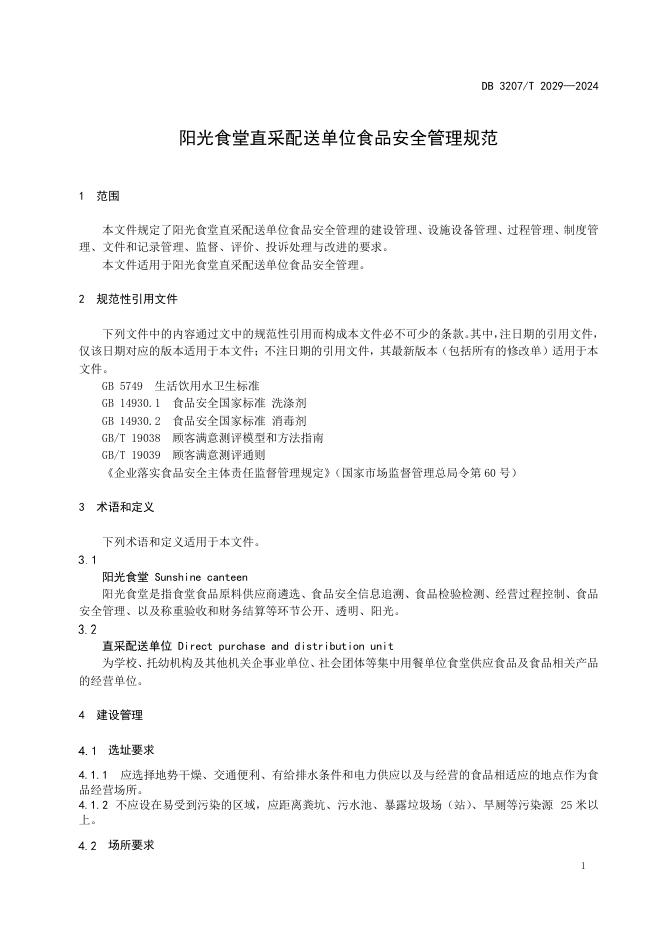 DB 3207/T 2029—2024

阳光食堂直采配送单位食品安全管理规范

1 范围

本文件规定了阳光食堂直采配送单位食品安全管理的建设管理、设施设备管理、过程管理、制度管理、文件和记录管理、监督、评价、投诉处理与改进的要求。
本文件适用于阳光食堂直采配送单位食品安全管理。

2 规范性引用文件

下列文件中的内容通过文中的规范性引用而构成本文件必不可少的条款。其中，注日期的引用文件，仅该日期对应的版本适用于本文件；不注日期的引用文件，其最新版本（包括所有的修改单）适用于本文件。
GB 5749 生活饮用水卫生标准
GB 14930.1 食品安全国家标准 洗涤剂
GB 14930.2 食品安全国家标准 消毒剂
GB/T 19038 顾客满意测评模型和方法指南
GB/T 19039 顾客满意测评通则
《企业落实食品安全主体责任监督管理规定》（国家市场监督管理总局令第60号）

3 术语和定义

下列术语和定义适用于本文件。
3.1
阳光食堂 Sunshine canteen
阳光食堂是指食堂食品原料供应商遴选、食品安全信息追溯、食品检验检测、经营过程控制、食品安全管理、以及称重验收和财务结算等环节公开、透明、阳光。
3.2
直采配送单位 Direct purchase and distribution unit
为学校、托幼机构及其他机关企事业单位、社会团体等集中用餐单位食堂供应食品及食品相关产品的经营单位。

4 建设管理

4.1 选址要求

4.1.1 应选择地势干燥、交通便利、有给排水条件和电力供应以及与经营的食品相适应的地点作为食品经营场所。
4.1.2 不应设在易受到污染的区域，应距离粪坑、污水池、暴露垃圾场（站）、旱厕等污染源 25米以上。

4.2 场所要求

1